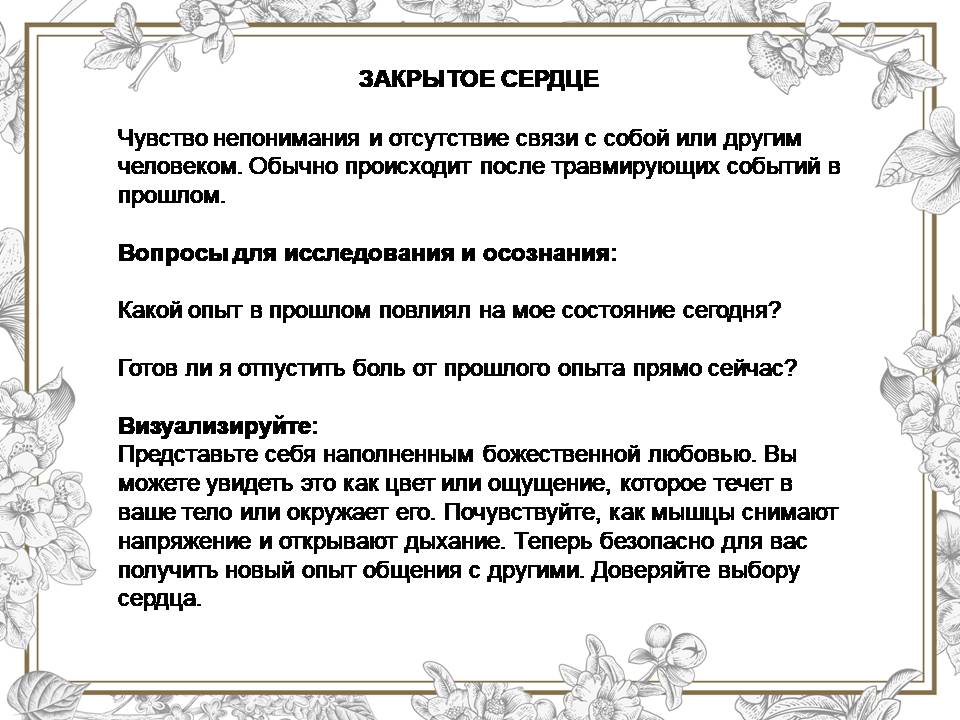 ЗАКРЫТОЕ СЕРДЦЕ

Чувство непонимания и отсутствие связи с собой или другим человеком. Обычно происходит после травмирующих событий в прошлом.

Вопросы для исследования и осознания:

Какой опыт в прошлом повлиял на мое состояние сегодня?

Готов ли я отпустить боль от прошлого опыта прямо сейчас?

Визуализируйте:
Представьте себя наполненным божественной любовью. Вы можете увидеть это как цвет или ощущение, которое течет в ваше тело или окружает его. Почувствуйте, как мышцы снимают напряжение и открывают дыхание. Теперь безопасно для вас получить новый опыт общения с другими. Доверяйте выбору сердца.